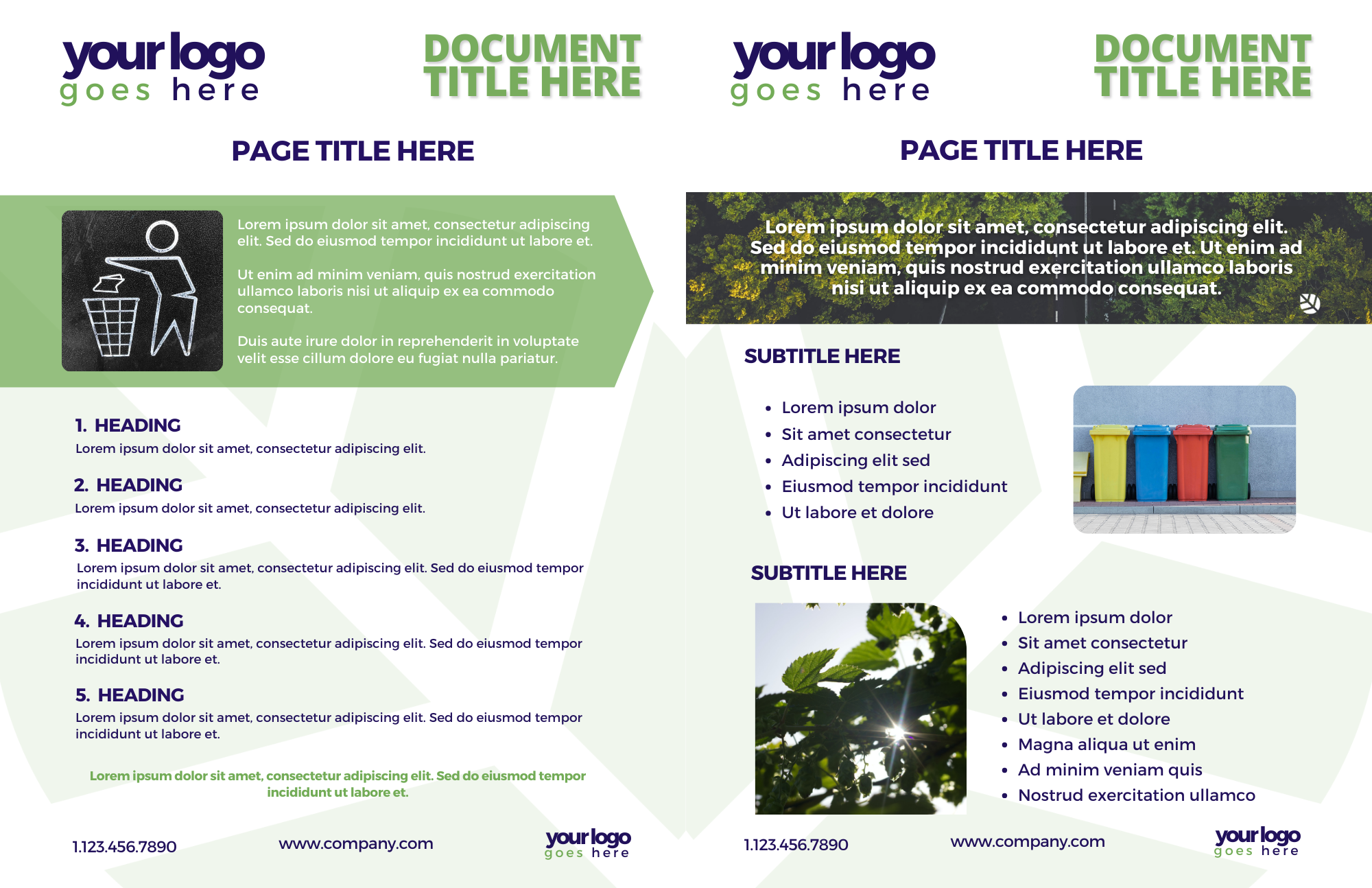 your logo
goes here

DOCUMENT
TITLE HERE

PAGE TITLE HERE

Lorem ipsum dolor sit amet, consectetur adipiscing elit. Sed do eiusmod tempor incididunt ut labore et.

Ut enim ad minim veniam, quis nostrud exercitation ullamco laboris nisi ut aliquip ex ea commodo consequat.

Duis aute irure dolor in reprehenderit in voluptate velit esse cillum dolore eu fugiat nulla pariatur.

1. HEADING
Lorem ipsum dolor sit amet, consectetur adipiscing elit.

2. HEADING
Lorem ipsum dolor sit amet, consectetur adipiscing elit.

3. HEADING
Lorem ipsum dolor sit amet, consectetur adipiscing elit. Sed do eiusmod tempor incididunt ut labore et.

4. HEADING
Lorem ipsum dolor sit amet, consectetur adipiscing elit. Sed do eiusmod tempor incididunt ut labore et.

5. HEADING
Lorem ipsum dolor sit amet, consectetur adipiscing elit. Sed do eiusmod tempor incididunt ut labore et.

Lorem ipsum dolor sit amet, consectetur adipiscing elit. Sed do eiusmod tempor incididunt ut labore et.

1.123.456.7890

www.company.com

your logo
goes here

your logo
goes here

DOCUMENT
TITLE HERE

PAGE TITLE HERE

Lorem ipsum dolor sit amet, consectetur adipiscing elit. Sed do eiusmod tempor incididunt ut labore et. Ut enim ad minim veniam, quis nostrud exercitation ullamco laboris nisi ut aliquip ex ea commodo consequat.

SUBTITLE HERE

• Lorem ipsum dolor
• Sit amet consectetur
• Adipiscing elit sed
• Eiusmod tempor incididunt
• Ut labore et dolore

SUBTITLE HERE

• Lorem ipsum dolor
• Sit amet consectetur
• Adipiscing elit sed
• Eiusmod tempor incididunt
• Ut labore et dolore
• Magna aliqua ut enim
• Ad minim veniam quis
• Nostrud exercitation ullamco

1.123.456.7890

www.company.com

your logo
goes here